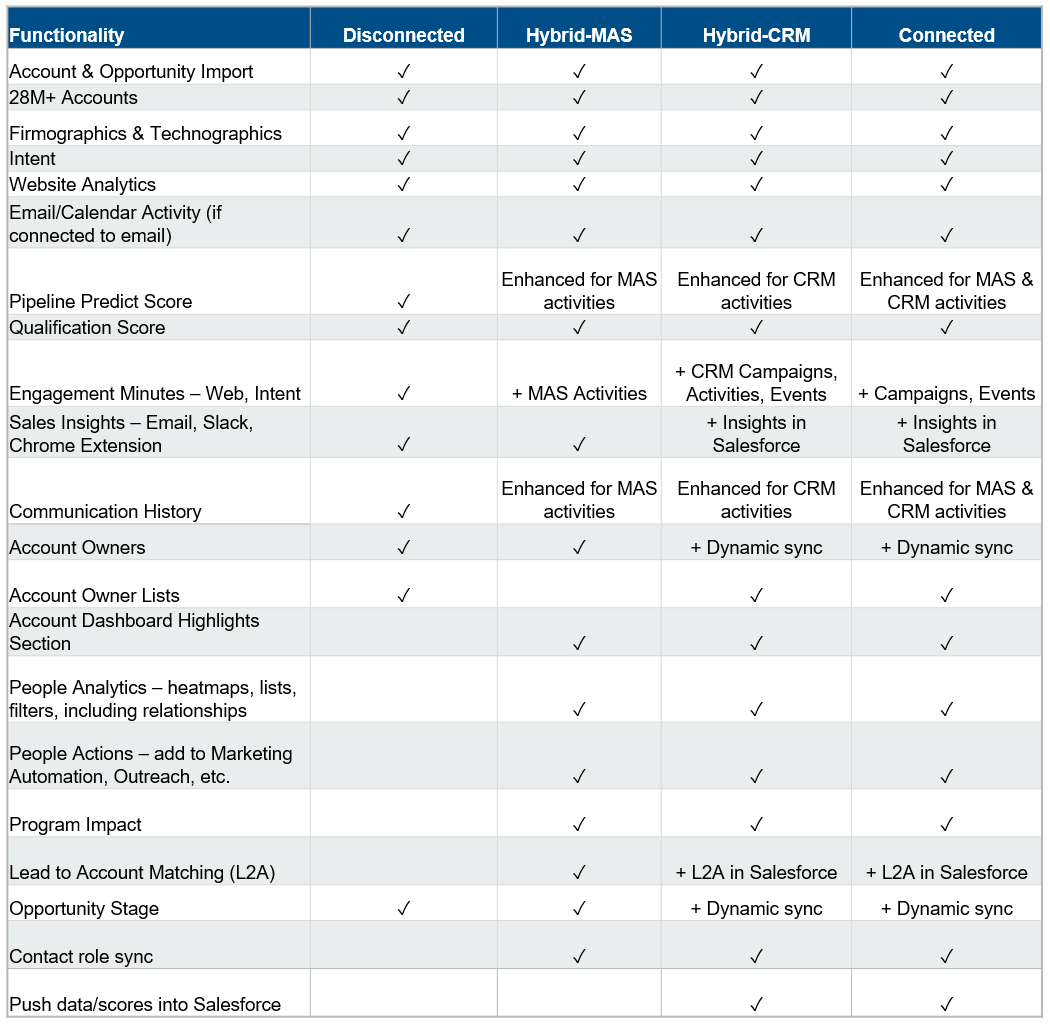 | Functionality | Disconnected | Hybrid-MAS | Hybrid-CRM | Connected |
|---|---|---|---|---|
| Account & Opportunity Import | ✓ | ✓ | ✓ | ✓ |
| 28M+ Accounts | ✓ | ✓ | ✓ | ✓ |
| Firmographics & Technographics | ✓ | ✓ | ✓ | ✓ |
| Intent | ✓ | ✓ | ✓ | ✓ |
| Website Analytics | ✓ | ✓ | ✓ | ✓ |
| Email/Calendar Activity (if connected to email) | ✓ | ✓ | ✓ | ✓ |
| Pipeline Predict Score | ✓ | Enhanced for MAS activities | Enhanced for CRM activities | Enhanced for MAS & CRM activities |
| Qualification Score | ✓ | ✓ | ✓ | ✓ |
| Engagement Minutes – Web, Intent | ✓ | + MAS Activities | + CRM Campaigns, Activities, Events | + Campaigns, Events |
| Sales Insights – Email, Slack, Chrome Extension | ✓ | ✓ | + Insights in Salesforce | + Insights in Salesforce |
| Communication History | ✓ | Enhanced for MAS activities | Enhanced for CRM activities | Enhanced for MAS & CRM activities |
| Account Owners | ✓ | ✓ | + Dynamic sync | + Dynamic sync |
| Account Owner Lists | ✓ | | ✓ | ✓ |
| Account Dashboard Highlights Section | | ✓ | ✓ | ✓ |
| People Analytics – heatmaps, lists, filters, including relationships | | ✓ | ✓ | ✓ |
| People Actions – add to Marketing Automation, Outreach, etc. | | ✓ | ✓ | ✓ |
| Program Impact | | ✓ | ✓ | ✓ |
| Lead to Account Matching (L2A) | | ✓ | + L2A in Salesforce | + L2A in Salesforce |
| Opportunity Stage | ✓ | ✓ | + Dynamic sync | + Dynamic sync |
| Contact role sync | | ✓ | ✓ | ✓ |
| Push data/scores into Salesforce | | | ✓ | ✓ |